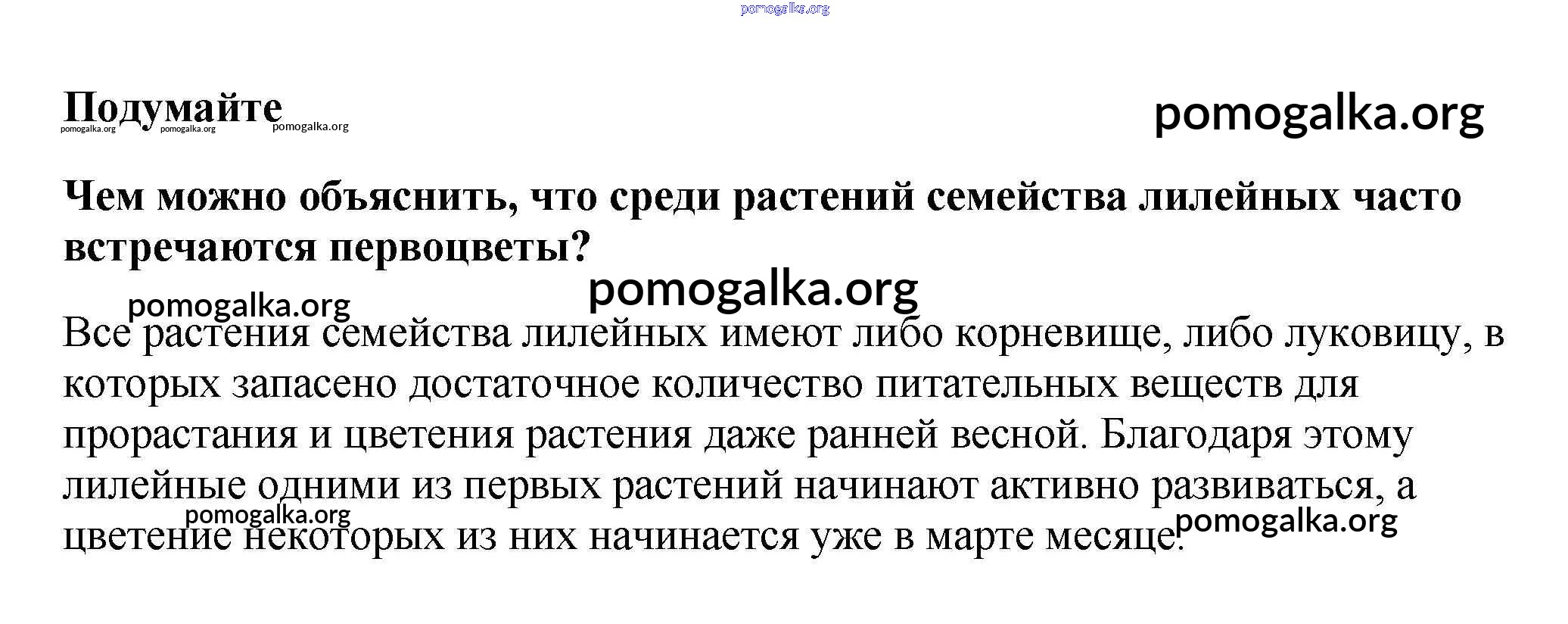 pomogalka.org

Подумайте

pomogalka.org pomogalka.org pomogalka.org

pomogalka.org

Чем можно объяснить, что среди растений семейства лилейных часто встречаются первоцветы?

pomogalka.org

pomogalka.org

Все растения семейства лилейных имеют либо корневище, либо луковицу, в которых запасено достаточное количество питательных веществ для прорастания и цветения растения даже ранней весной. Благодаря этому лилейные одними из первых растений начинают активно развиваться, а цветение некоторых из них начинается уже в марте месяце.

pomogalka.org

pomogalka.org